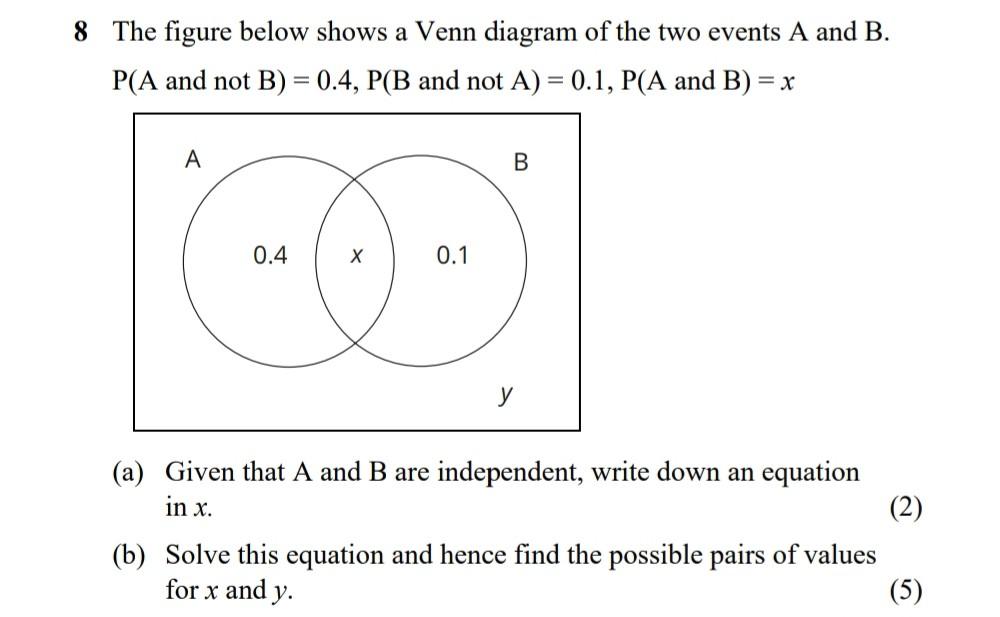 8 The figure below shows a Venn diagram of the two events A and B.

P(A and not B) = 0.4, P(B and not A) = 0.1, P(A and B) = $x$

A

B

0.4

$x$

0.1

$y$

(a) Given that A and B are independent, write down an equation in $x$.

(2)

(b) Solve this equation and hence find the possible pairs of values for $x$ and $y$.

(5)